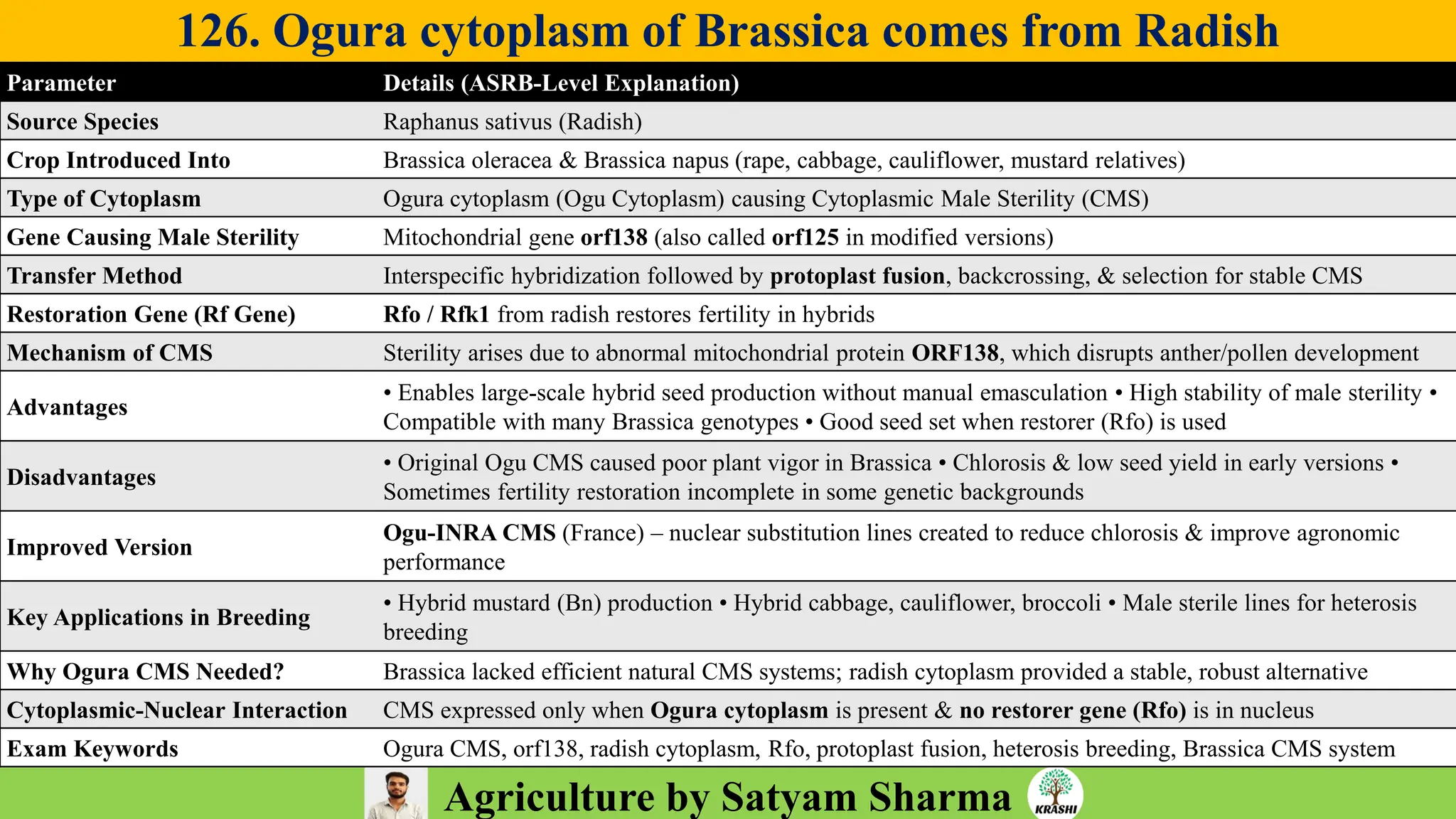 126. Ogura cytoplasm of Brassica comes from Radish

| Parameter | Details (ASRB-Level Explanation) |
|---|---|
| Source Species | Raphanus sativus (Radish) |
| Crop Introduced Into | Brassica oleracea & Brassica napus (rape, cabbage, cauliflower, mustard relatives) |
| Type of Cytoplasm | Ogura cytoplasm (Ogu Cytoplasm) causing Cytoplasmic Male Sterility (CMS) |
| Gene Causing Male Sterility | Mitochondrial gene orf138 (also called orf125 in modified versions) |
| Transfer Method | Interspecific hybridization followed by protoplast fusion, backcrossing, & selection for stable CMS |
| Restoration Gene (Rf Gene) | Rfo / Rfk1 from radish restores fertility in hybrids |
| Mechanism of CMS | Sterility arises due to abnormal mitochondrial protein ORF138, which disrupts anther/pollen development |
| Advantages | • Enables large-scale hybrid seed production without manual emasculation • High stability of male sterility • Compatible with many Brassica genotypes • Good seed set when restorer (Rfo) is used |
| Disadvantages | • Original Ogu CMS caused poor plant vigor in Brassica • Chlorosis & low seed yield in early versions • Sometimes fertility restoration incomplete in some genetic backgrounds |
| Improved Version | Ogu-INRA CMS (France) – nuclear substitution lines created to reduce chlorosis & improve agronomic performance |
| Key Applications in Breeding | • Hybrid mustard (Bn) production • Hybrid cabbage, cauliflower, broccoli • Male sterile lines for heterosis breeding |
| Why Ogura CMS Needed? | Brassica lacked efficient natural CMS systems; radish cytoplasm provided a stable, robust alternative |
| Cytoplasmic-Nuclear Interaction | CMS expressed only when Ogura cytoplasm is present & no restorer gene (Rfo) is in nucleus |
| Exam Keywords | Ogura CMS, orf138, radish cytoplasm, Rfo, protoplast fusion, heterosis breeding, Brassica CMS system |

Agriculture by Satyam Sharma
KRASHI